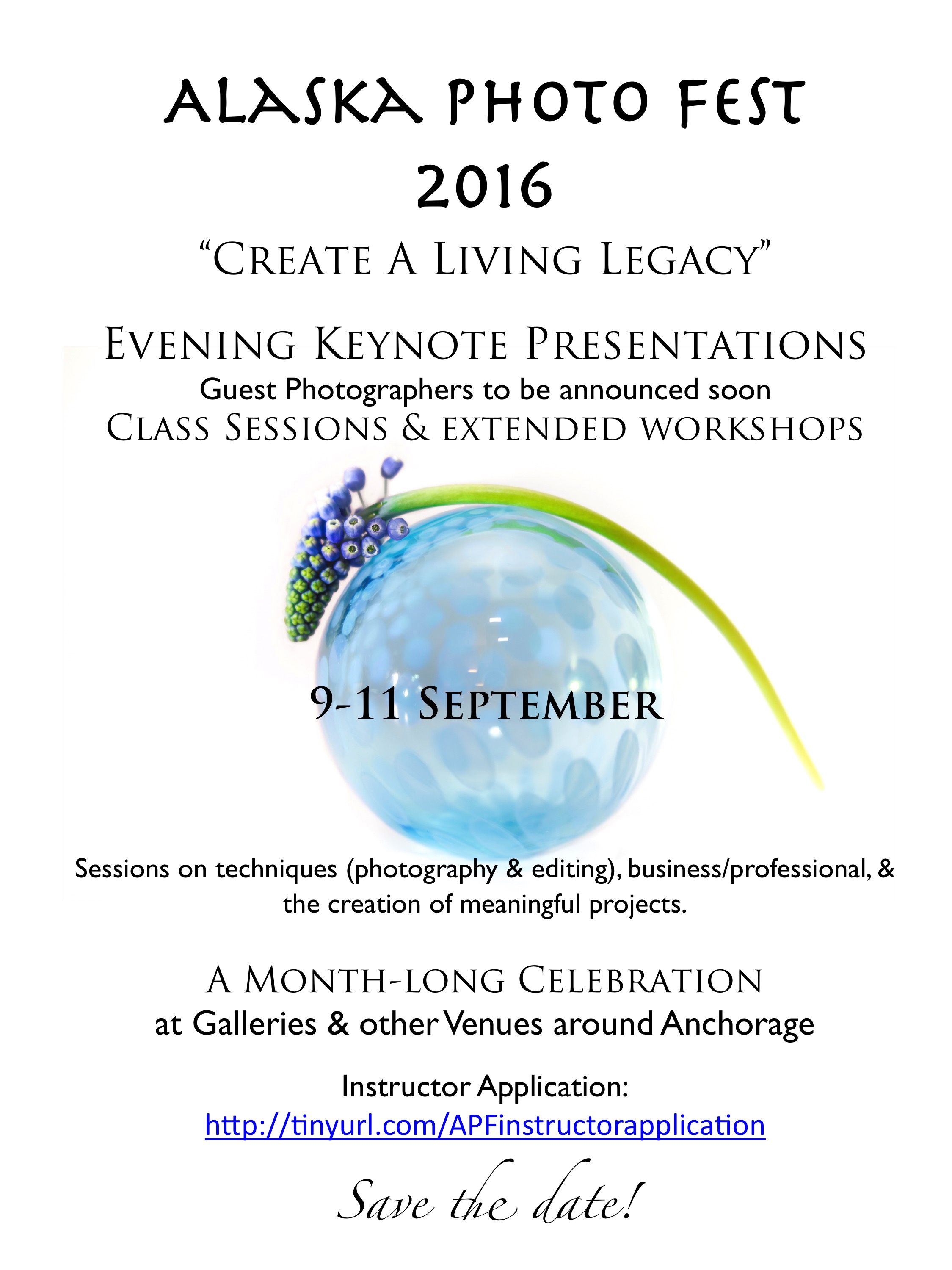 ALASKA PHOTO FEST
2016

"CREATE A LIVING LEGACY"

EVENING KEYNOTE PRESENTATIONS
Guest Photographers to be announced soon
CLASS SESSIONS & EXTENDED WORKSHOPS

9-11 SEPTEMBER

Sessions on techniques (photography & editing), business/professional, & the creation of meaningful projects.

A MONTH-LONG CELEBRATION
at Galleries & other Venues around Anchorage

Instructor Application:
http://tinyurl.com/APFinstructorapplication

Save the date!